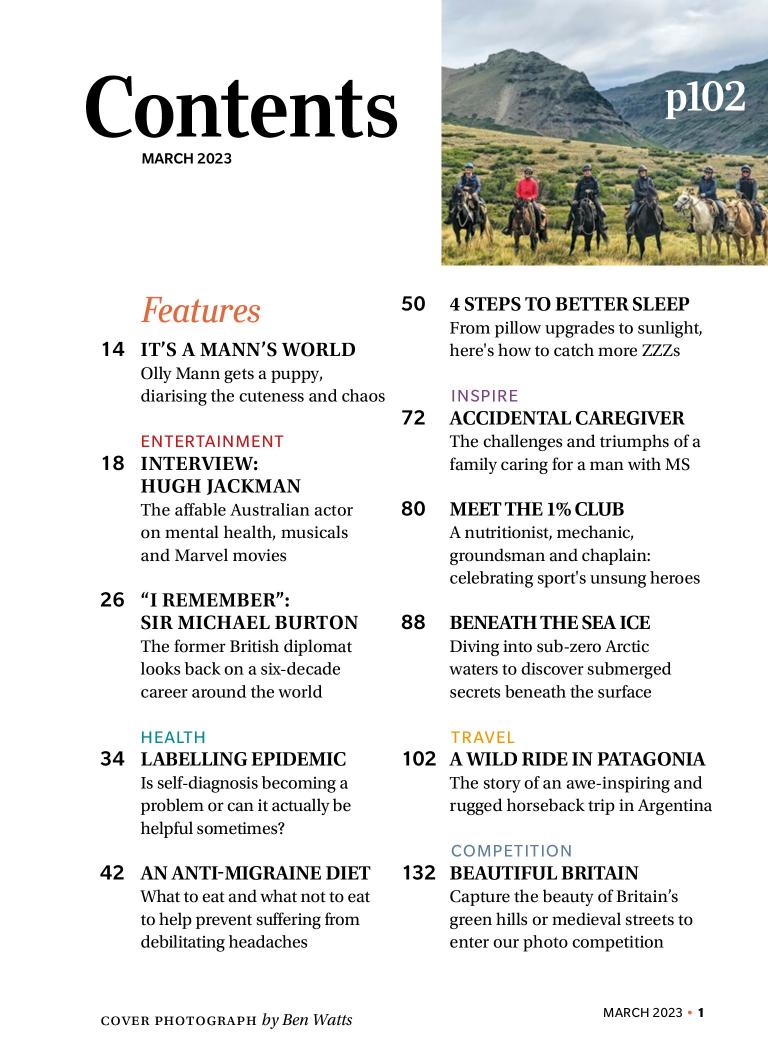 Contents
MARCH 2023

p102

Features

14 IT'S A MANN'S WORLD
Olly Mann gets a puppy, diarising the cuteness and chaos

ENTERTAINMENT
18 INTERVIEW: HUGH JACKMAN
The affable Australian actor on mental health, musicals and Marvel movies

26 "I REMEMBER": SIR MICHAEL BURTON
The former British diplomat looks back on a six-decade career around the world

HEALTH
34 LABELLING EPIDEMIC
Is self-diagnosis becoming a problem or can it actually be helpful sometimes?

42 AN ANTI-MIGRAINE DIET
What to eat and what not to eat to help prevent suffering from debilitating headaches

50 4 STEPS TO BETTER SLEEP
From pillow upgrades to sunlight, here's how to catch more ZZZs

INSPIRE
72 ACCIDENTAL CAREGIVER
The challenges and triumphs of a family caring for a man with MS

80 MEET THE 1% CLUB
A nutritionist, mechanic, groundsman and chaplain: celebrating sport's unsung heroes

88 BENEATH THE SEA ICE
Diving into sub-zero Arctic waters to discover submerged secrets beneath the surface

TRAVEL
102 A WILD RIDE IN PATAGONIA
The story of an awe-inspiring and rugged horseback trip in Argentina

COMPETITION
132 BEAUTIFUL BRITAIN
Capture the beauty of Britain's green hills or medieval streets to enter our photo competition

COVER PHOTOGRAPH by Ben Watts

MARCH 2023 • 1